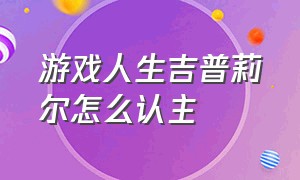 游戏人生吉普莉尔怎么认主